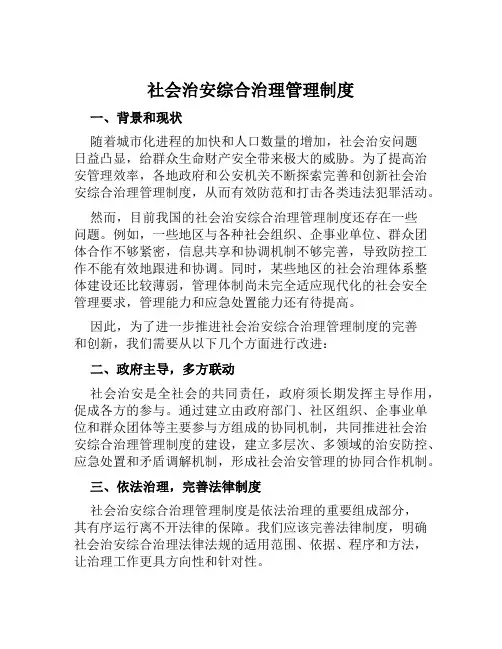 社会治安综合治理管理制度

一、背景和现状

随着城市化进程的加快和人口数量的增加，社会治安问题日益凸显，给群众生命财产安全带来极大的威胁。为了提高治安管理效率，各地政府和公安机关不断探索完善和创新社会治安综合治理管理制度，从而有效防范和打击各类违法犯罪活动。

然而，目前我国的社会治安综合治理管理制度还存在一些问题。例如，一些地区与各种社会组织、企事业单位、群众团体合作不够紧密，信息共享和协调机制不够完善，导致防控工作不能有效地跟进和协调。同时，某些地区的社会治理体系整体建设还比较薄弱，管理体制尚未完全适应现代化的社会安全管理要求，管理能力和应急处置能力还有待提高。

因此，为了进一步推进社会治安综合治理管理制度的完善和创新，我们需要从以下几个方面进行改进：

二、政府主导，多方联动

社会治安是全社会的共同责任，政府须长期发挥主导作用，促成各方的参与。通过建立由政府部门、社区组织、企事业单位和群众团体等主要参与方组成的协同机制，共同推进社会治安综合治理管理制度的建设，建立多层次、多领域的治安防控、应急处置和矛盾调解机制，形成社会治安管理的协同合作机制。

三、依法治理，完善法律制度

社会治安综合治理管理制度是依法治理的重要组成部分，其有序运行离不开法律的保障。我们应该完善法律制度，明确社会治安综合治理法律法规的适用范围、依据、程序和方法，让治理工作更具方向性和针对性。